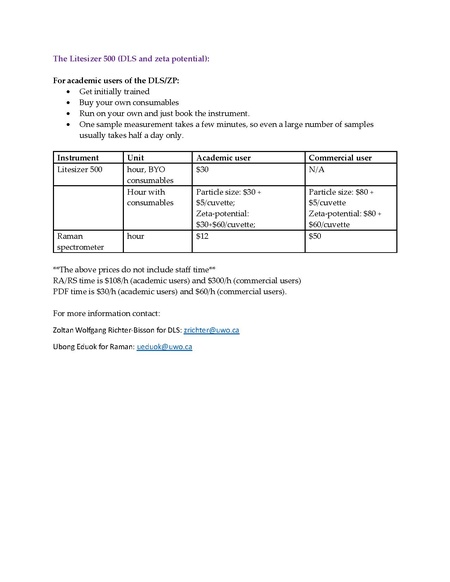 The Litesizer 500 (DLS and zeta potential):

For academic users of the DLS/ZP:
- Get initially trained
- Buy your own consumables
- Run on your own and just book the instrument.
- One sample measurement takes a few minutes, so even a large number of samples usually takes half a day only.

| Instrument | Unit | Academic user | Commercial user |
|---|---|---|---|
| Litesizer 500 | hour, BYO consumables | \$30 | N/A |
| | Hour with consumables | Particle size: \$30 + \$5/cuvette; Zeta-potential: \$30+\$60/cuvette; | Particle size: \$80 + \$5/cuvette Zeta-potential: \$80 + \$60/cuvette |
| Raman spectrometer | hour | \$12 | \$50 |

**The above prices do not include staff time**
RA/RS time is \$108/h (academic users) and \$300/h (commercial users)
PDF time is \$30/h (academic users) and \$60/h (commercial users).

For more information contact:

Zoltan Wolfgang Richter-Bisson for DLS: zrichter@uwo.ca

Ubong Eduok for Raman: ueduok@uwo.ca